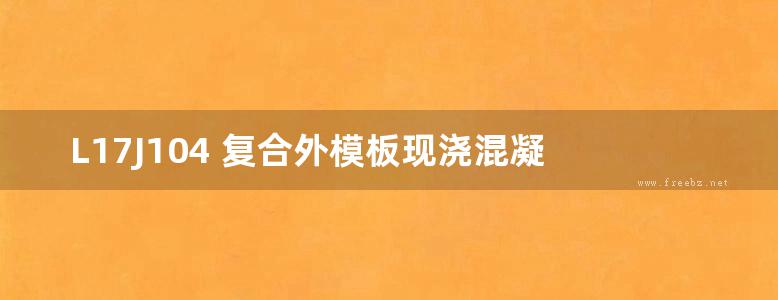 L17J104 复合外模板现浇混凝

www.freebz.net